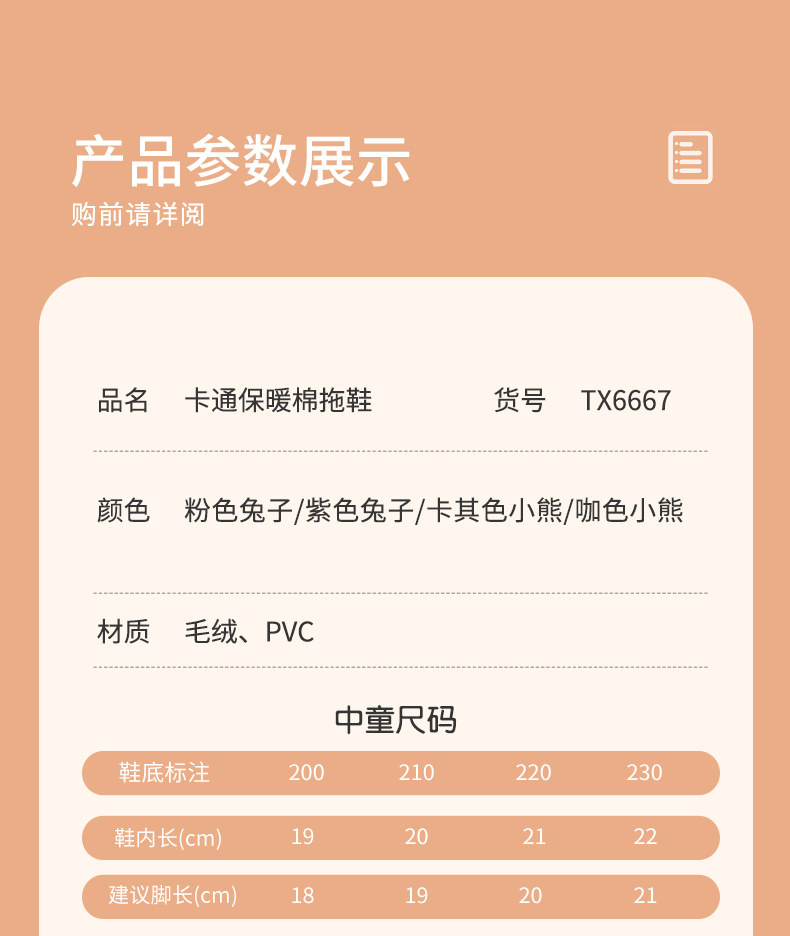 产品参数展示
购前请详阅

品名 卡通保暖棉拖鞋 货号 TX6667

颜色 粉色兔子/紫色兔子/卡其色小熊/咖色小熊

材质 毛绒、PVC

中童尺码

| 鞋底标注 | 200 | 210 | 220 | 230 |
|---|---|---|---|---|
| 鞋内长(cm) | 19 | 20 | 21 | 22 |
| 建议脚长(cm) | 18 | 19 | 20 | 21 |